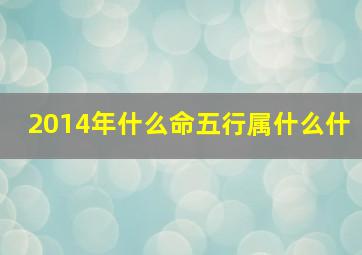 2014年什么命五行属什么什